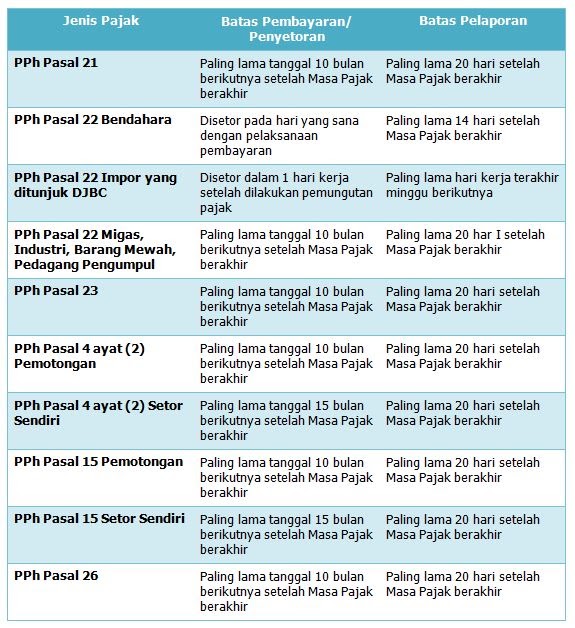 | Jenis Pajak | Batas Pembayaran/ Penyetoran | Batas Pelaporan |
|---|---|---|
| PPh Pasal 21 | Paling lama tanggal 10 bulan berikutnya setelah Masa Pajak berakhir | Paling lama 20 hari setelah Masa Pajak berakhir |
| PPh Pasal 22 Bendahara | Disetor pada hari yang sana dengan pelaksanaan pembayaran | Paling lama 14 hari setelah Masa Pajak berakhir |
| PPh Pasal 22 Impor yang ditunjuk DJBC | Disetor dalam 1 hari kerja setelah dilakukan pemungutan pajak | Paling lama hari kerja terakhir minggu berikutnya |
| PPh Pasal 22 Migas, Industri, Barang Mewah, Pedagang Pengumpul | Paling lama tanggal 10 bulan berikutnya setelah Masa Pajak berakhir | Paling lama 20 har I setelah Masa Pajak berakhir |
| PPh Pasal 23 | Paling lama tanggal 10 bulan berikutnya setelah Masa Pajak berakhir | Paling lama 20 hari setelah Masa Pajak berakhir |
| PPh Pasal 4 ayat (2) Pemotongan | Paling lama tanggal 10 bulan berikutnya setelah Masa Pajak berakhir | Paling lama 20 hari setelah Masa Pajak berakhir |
| PPh Pasal 4 ayat (2) Setor Sendiri | Paling lama tanggal 15 bulan berikutnya setelah Masa Pajak berakhir | Paling lama 20 hari setelah Masa Pajak berakhir |
| PPh Pasal 15 Pemotongan | Paling lama tanggal 10 bulan berikutnya setelah Masa Pajak berakhir | Paling lama 20 hari setelah Masa Pajak berakhir |
| PPh Pasal 15 Setor Sendiri | Paling lama tanggal 15 bulan berikutnya setelah Masa Pajak berakhir | Paling lama 20 hari setelah Masa Pajak berakhir |
| PPh Pasal 26 | Paling lama tanggal 10 bulan berikutnya setelah Masa Pajak berakhir | Paling lama 20 hari setelah Masa Pajak berakhir |